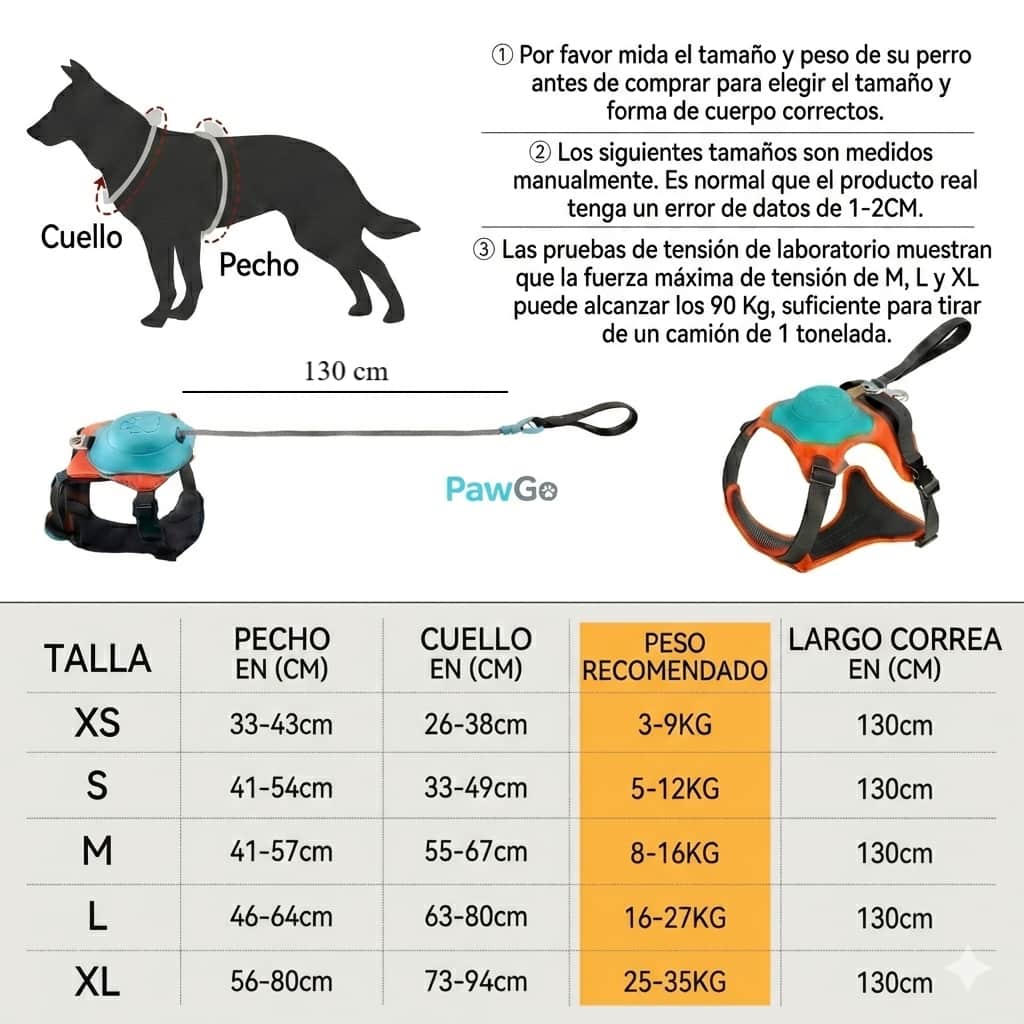 Cuello

Pecho

① Por favor mida el tamaño y peso de su perro antes de comprar para elegir el tamaño y forma de cuerpo correctos.

② Los siguientes tamaños son medidos manualmente. Es normal que el producto real tenga un error de datos de 1-2CM.

③ Las pruebas de tensión de laboratorio muestran que la fuerza máxima de tensión de M, L y XL puede alcanzar los 90 Kg, suficiente para tirar de un camión de 1 tonelada.

130 cm

PawGo

| TALLA | PECHO EN (CM) | CUELLO EN (CM) | PESO RECOMENDADO | LARGO CORREA EN (CM) |
|---|---|---|---|---|
| XS | 33-43cm | 26-38cm | 3-9KG | 130cm |
| S | 41-54cm | 33-49cm | 5-12KG | 130cm |
| M | 41-57cm | 55-67cm | 8-16KG | 130cm |
| L | 46-64cm | 63-80cm | 16-27KG | 130cm |
| XL | 56-80cm | 73-94cm | 25-35KG | 130cm |